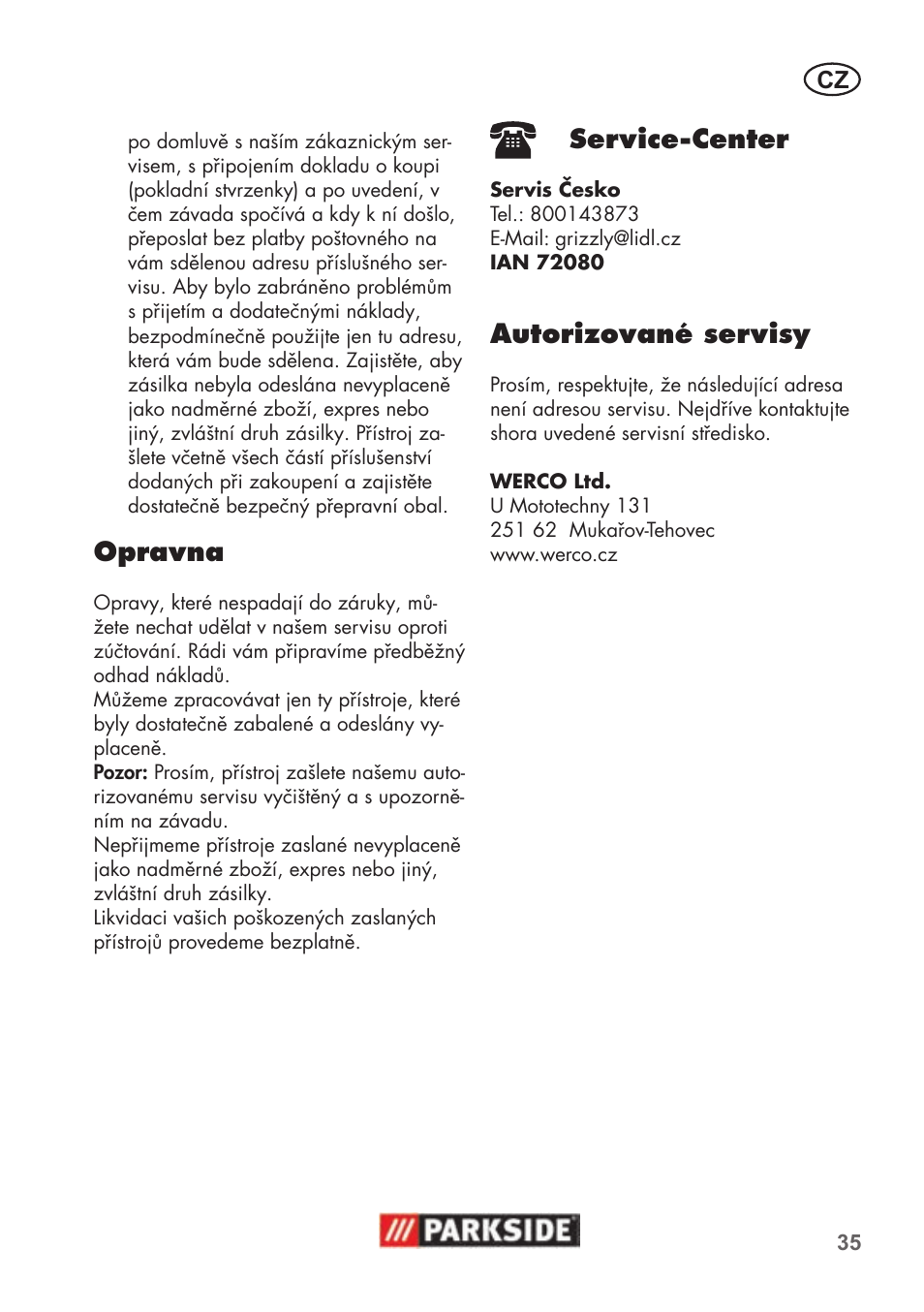 CZ

po domluvě s naším zákaznickým servisem, s připojením dokladu o koupi (pokladní stvrzenky) a po uvedení, v čem závada spočívá a kdy k ní došlo, přeposlat bez platby poštovného na vám sdělenou adresu příslušného servisu. Aby bylo zabráněno problémům s přijetím a dodatečnými náklady, bezpodmínečně použijte jen tu adresu, která vám bude sdělena. Zajistěte, aby zásilka nebyla odeslána nevyplaceně jako nadměrné zboží, expres nebo jiný, zvláštní druh zásilky. Přístroj zašlete včetně všech částí příslušenství dodaných při zakoupení a zajistěte dostatečně bezpečný přepravní obal.

Opravna

Opravy, které nespadají do záruky, můžete nechat udělat v našem servisu oproti zúčtování. Rádi vám připravíme předběžný odhad nákladů.
Můžeme zpracovávat jen ty přístroje, které byly dostatečně zabalené a odeslány vyplaceně.
Pozor: Prosím, přístroj zašlete našemu autorizovanému servisu vyčištěný a s upozorněním na závadu.
Nepřijmeme přístroje zaslané nevyplaceně jako nadměrné zboží, expres nebo jiný, zvláštní druh zásilky.
Likvidaci vašich poškozených zaslaných přístrojů provedeme bezplatně.

Service-Center

Servis Česko
Tel.: 800143873
E-Mail: grizzly@lidl.cz
IAN 72080

Autorizované servisy

Prosím, respektujte, že následující adresa není adresou servisu. Nejdříve kontaktujte shora uvedené servisní středisko.

WERCO Ltd.
U Mototechny 131
251 62 Mukařov-Tehovec
www.werco.cz

PARKSIDE

35